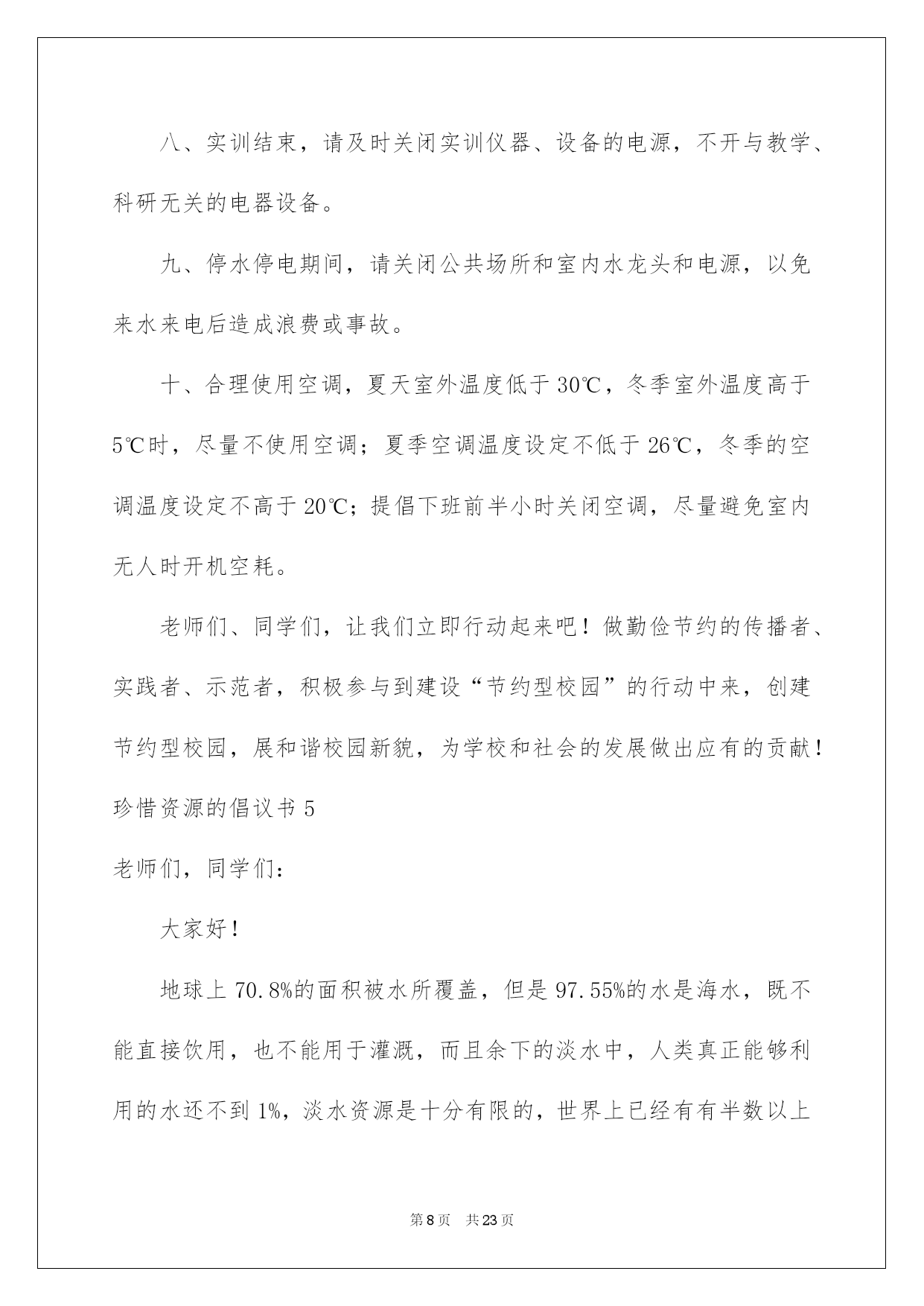 八、实训结束，请及时关闭实训仪器、设备的电源，不开与教学、科研无关的电器设备。

九、停水停电期间，请关闭公共场所和室内水龙头和电源，以免来水来电后造成浪费或事故。

十、合理使用空调，夏天室外温度低于 30℃，冬季室外温度高于 5℃时，尽量不使用空调；夏季空调温度设定不低于 26℃，冬季的空调温度设定不高于 20℃；提倡下班前半小时关闭空调，尽量避免室内无人时开机空耗。

老师们、同学们，让我们立即行动起来吧！做勤俭节约的传播者、实践者、示范者，积极参与到建设“节约型校园”的行动中来，创建节约型校园，展和谐校园新貌，为学校和社会的发展做出应有的贡献！

珍惜资源的倡议书 5

老师们，同学们：

大家好！

地球上 70.8%的面积被水所覆盖，但是 97.55%的水是海水，既不能直接饮用，也不能用于灌溉，而且余下的淡水中，人类真正能够利用的水还不到 1%，淡水资源是十分有限的，世界上已经有有半数以上

第 8 页　共 23 页